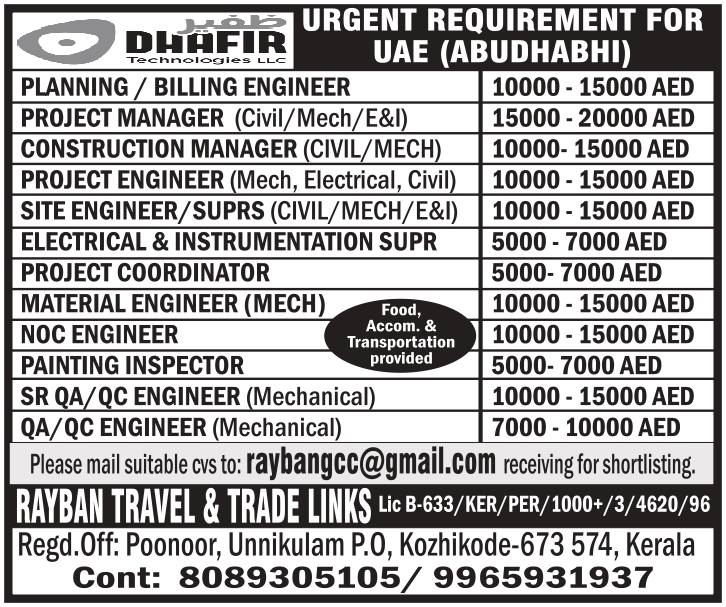 ظفير
DHAFIR
Technologies LLC

URGENT REQUIREMENT FOR UAE (ABUDHABHI)

| | |
|---|---|
| PLANNING / BILLING ENGINEER | 10000 - 15000 AED |
| PROJECT MANAGER (Civil/Mech/E&I) | 15000 - 20000 AED |
| CONSTRUCTION MANAGER (CIVIL/MECH) | 10000- 15000 AED |
| PROJECT ENGINEER (Mech, Electrical, Civil) | 10000 - 15000 AED |
| SITE ENGINEER/SUPRS (CIVIL/MECH/E&I) | 10000 - 15000 AED |
| ELECTRICAL & INSTRUMENTATION SUPR | 5000 - 7000 AED |
| PROJECT COORDINATOR | 5000- 7000 AED |
| MATERIAL ENGINEER (MECH) | 10000 - 15000 AED |
| NOC ENGINEER | 10000 - 15000 AED |
| PAINTING INSPECTOR | 5000- 7000 AED |
| SR QA/QC ENGINEER (Mechanical) | 10000 - 15000 AED |
| QA/QC ENGINEER (Mechanical) | 7000 - 10000 AED |

Food, Accom. & Transportation provided

Please mail suitable cvs to: raybangcc@gmail.com receiving for shortlisting.

RAYBAN TRAVEL & TRADE LINKS Lic B-633/KER/PER/1000+/3/4620/96

Regd.Off: Poonoor, Unnikulam P.O, Kozhikode-673 574, Kerala

Cont: 8089305105/ 9965931937